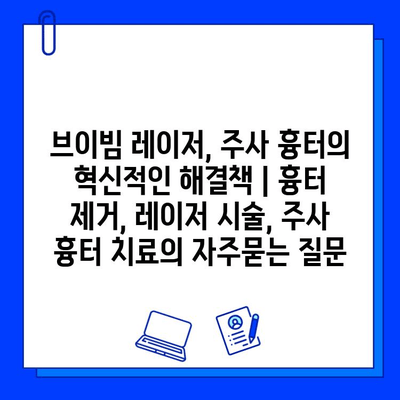 브이빔 레이저, 주사 흉터의 혁신적인 해결책 | 흉터 제거, 레이저 시술, 주사 흉터 치료의 자주묻는 질문